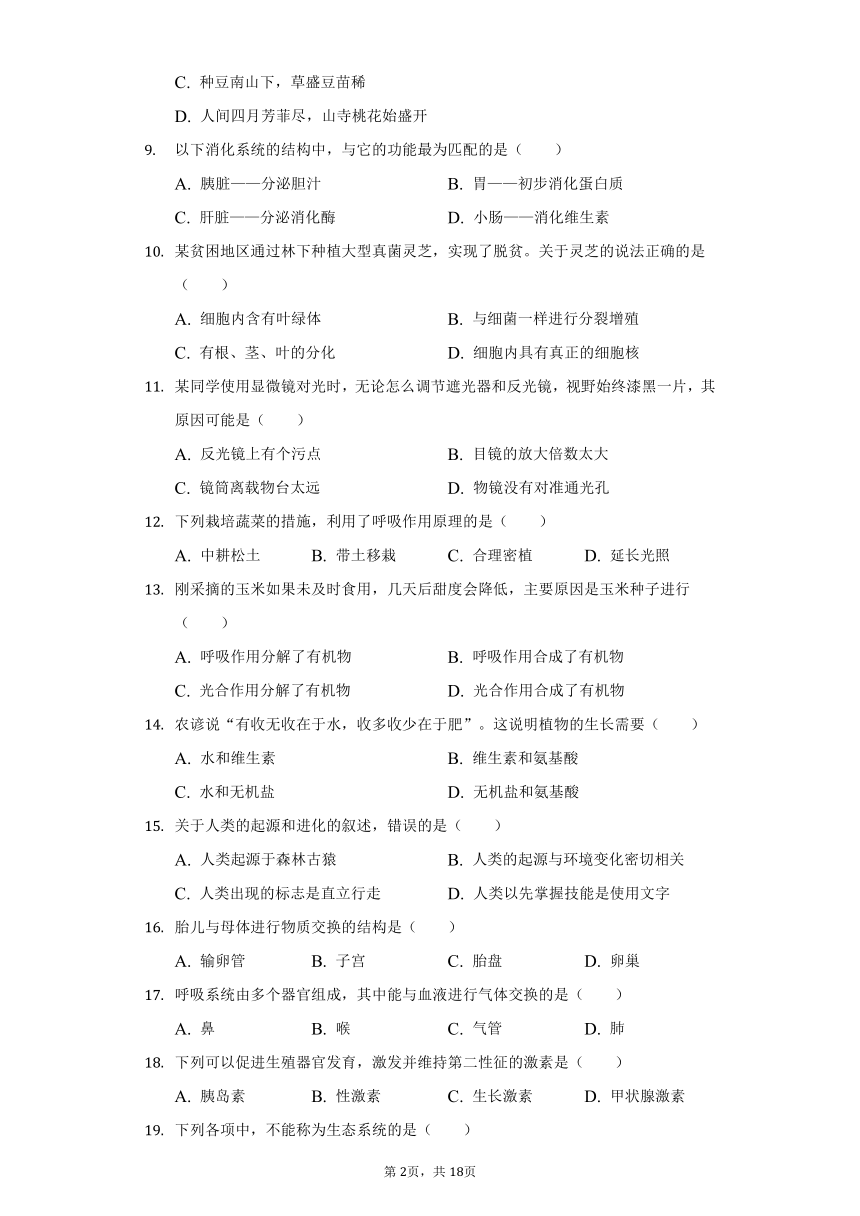 C. 种豆南山下，草盛豆苗稀

D. 人间四月芳菲尽，山寺桃花始盛开

9. 以下消化系统的结构中，与它的功能最为匹配的是（　　）

A. 胰脏——分泌胆汁　　B. 胃——初步消化蛋白质

C. 肝脏——分泌消化酶　　D. 小肠——消化维生素

10. 某贫困地区通过林下种植大型真菌灵芝，实现了脱贫。关于灵芝的说法正确的是（　　）

A. 细胞内含有叶绿体　　B. 与细菌一样进行分裂增殖

C. 有根、茎、叶的分化　　D. 细胞内具有真正的细胞核

11. 某同学使用显微镜对光时，无论怎么调节遮光器和反光镜，视野始终漆黑一片，其原因可能是（　　）

A. 反光镜上有个污点　　B. 目镜的放大倍数太大

C. 镜筒离载物台太远　　D. 物镜没有对准通光孔

12. 下列栽培蔬菜的措施，利用了呼吸作用原理的是（　　）

A. 中耕松土　　B. 带土移栽　　C. 合理密植　　D. 延长光照

13. 刚采摘的玉米如果未及时食用，几天后甜度会降低，主要原因是玉米种子进行（　　）

A. 呼吸作用分解了有机物　　B. 呼吸作用合成了有机物

C. 光合作用分解了有机物　　D. 光合作用合成了有机物

14. 农谚说“有收无收在于水，收多收少在于肥”。这说明植物的生长需要（　　）

A. 水和维生素　　B. 维生素和氨基酸

C. 水和无机盐　　D. 无机盐和氨基酸

15. 关于人类的起源和进化的叙述，错误的是（　　）

A. 人类起源于森林古猿　　B. 人类的起源与环境变化密切相关

C. 人类出现的标志是直立行走　　D. 人类以先掌握技能是使用文字

16. 胎儿与母体进行物质交换的结构是（　　）

A. 输卵管　　B. 子宫　　C. 胎盘　　D. 卵巢

17. 呼吸系统由多个器官组成，其中能与血液进行气体交换的是（　　）

A. 鼻　　B. 喉　　C. 气管　　D. 肺

18. 下列可以促进生殖器官发育，激发并维持第二性征的激素是（　　）

A. 胰岛素　　B. 性激素　　C. 生长激素　　D. 甲状腺激素

19. 下列各项中，不能称为生态系统的是（　　）

第2页，共18页